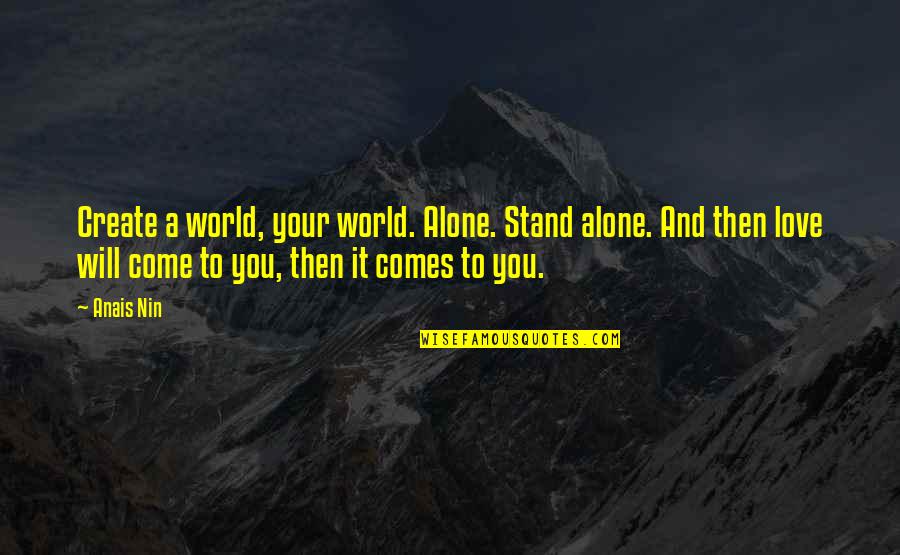 Create a world, your world. Alone. Stand alone. And then love will come to you, then it comes to you.

~ Anais Nin

WISEFAMOUSQUOTES.COM